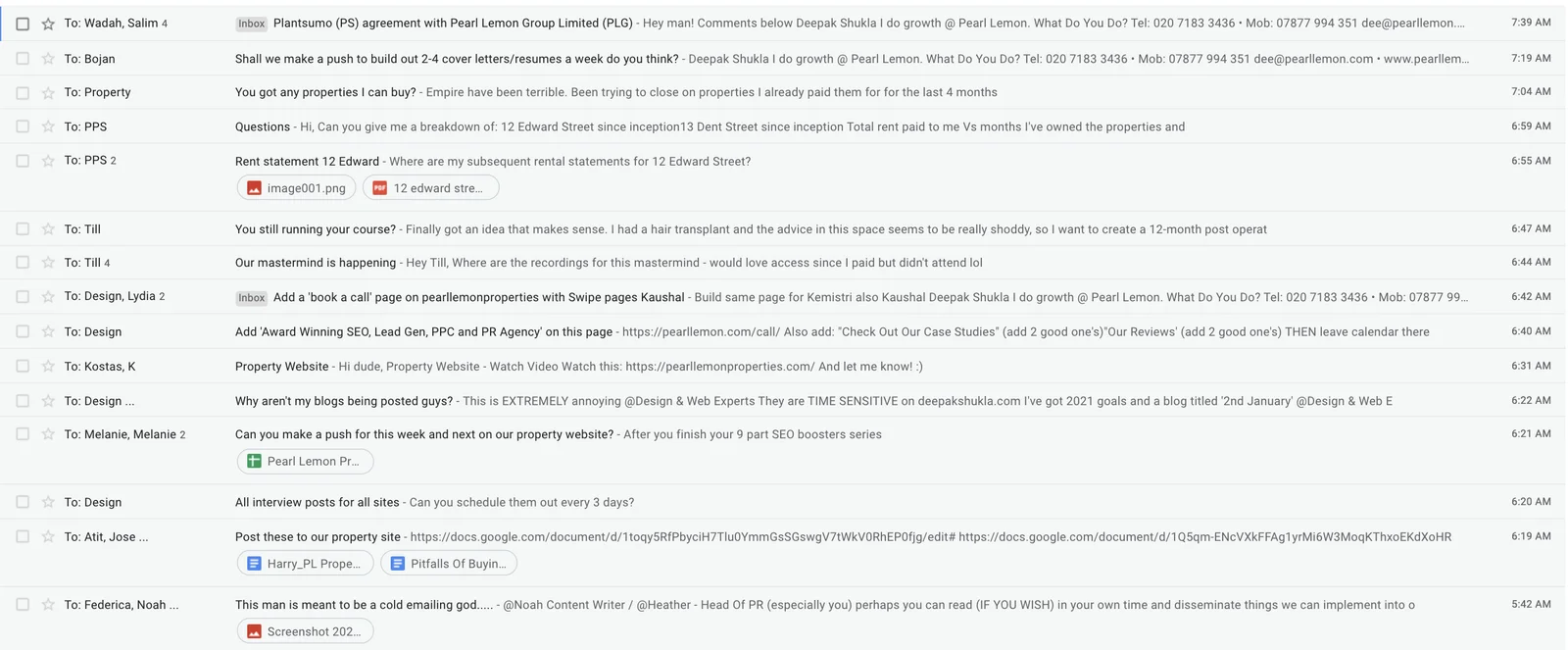 To: Wadah, Salim 4 Inbox Plantsumo (PS) agreement with Pearl Lemon Group Limited (PLG) - Hey man! Comments below Deepak Shukla I do growth @ Pearl Lemon. What Do You Do? Tel: 020 7183 3436 • Mob: 07877 994 351 dee@pearllemon.... 7:39 AM

To: Bojan Shall we make a push to build out 2-4 cover letters/resumes a week do you think? - Deepak Shukla I do growth @ Pearl Lemon. What Do You Do? Tel: 020 7183 3436 • Mob: 07877 994 351 dee@pearllemon.com • www.pearllem... 7:19 AM

To: Property You got any properties I can buy? - Empire have been terrible. Been trying to close on properties I already paid them for for the last 4 months 7:04 AM

To: PPS Questions - Hi, Can you give me a breakdown of: 12 Edward Street since inception13 Dent Street since inception Total rent paid to me Vs months I've owned the properties and 6:59 AM

To: PPS 2 Rent statement 12 Edward - Where are my subsequent rental statements for 12 Edward Street? 6:55 AM
image001.png
12 edward stre...

To: Till You still running your course? - Finally got an idea that makes sense. I had a hair transplant and the advice in this space seems to be really shoddy, so I want to create a 12-month post operat 6:47 AM

To: Till 4 Our mastermind is happening - Hey Till, Where are the recordings for this mastermind - would love access since I paid but didn't attend lol 6:44 AM

To: Design, Lydia 2 Inbox Add a 'book a call' page on pearllemonproperties with Swipe pages Kaushal - Build same page for Kemistri also Kaushal Deepak Shukla I do growth @ Pearl Lemon. What Do You Do? Tel: 020 7183 3436 • Mob: 07877 99... 6:42 AM

To: Design Add 'Award Winning SEO, Lead Gen, PPC and PR Agency' on this page - https://pearllemon.com/call/ Also add: "Check Out Our Case Studies" (add 2 good one's)"Our Reviews' (add 2 good one's) THEN leave calendar there 6:40 AM

To: Kostas, K Property Website - Hi dude, Property Website - Watch Video Watch this: https://pearllemonproperties.com/ And let me know! :) 6:31 AM

To: Design ... Why aren't my blogs being posted guys? - This is EXTREMELY annoying @Design & Web Experts They are TIME SENSITIVE on deepakshukla.com I've got 2021 goals and a blog titled '2nd January' @Design & Web E 6:22 AM

To: Melanie, Melanie 2 Can you make a push for this week and next on our property website? - After you finish your 9 part SEO boosters series 6:21 AM
Pearl Lemon Pr...

To: Design All interview posts for all sites - Can you schedule them out every 3 days? 6:20 AM

To: Atit, Jose ... Post these to our property site - https://docs.google.com/document/d/1toqy5RfPbyciH7Tlu0YmmGsSGswgV7tWkV0RhEP0fjg/edit# https://docs.google.com/document/d/1Q5qm-ENcVXkFFAg1yrMi6W3MoqKThxoEKdXoHR 6:19 AM
Harry_PL Prope...
Pitfalls Of Buyin...

To: Federica, Noah ... This man is meant to be a cold emailing god..... - @Noah Content Writer / @Heather - Head Of PR (especially you) perhaps you can read (IF YOU WISH) in your own time and disseminate things we can implement into o 5:42 AM
Screenshot 202...